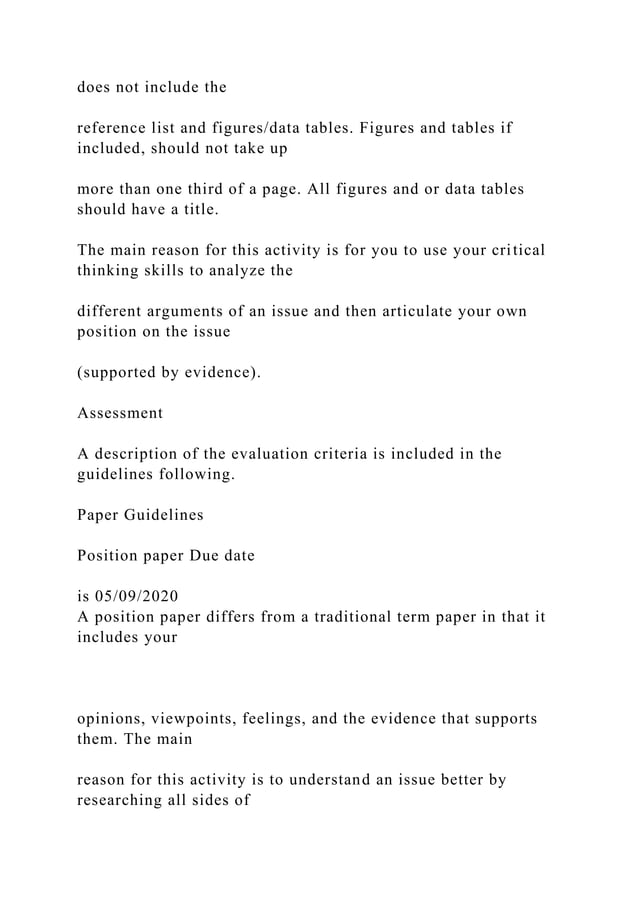 does not include the

reference list and figures/data tables. Figures and tables if included, should not take up

more than one third of a page. All figures and or data tables should have a title.

The main reason for this activity is for you to use your critical thinking skills to analyze the

different arguments of an issue and then articulate your own position on the issue

(supported by evidence).

Assessment

A description of the evaluation criteria is included in the guidelines following.

Paper Guidelines

Position paper Due date

is 05/09/2020
A position paper differs from a traditional term paper in that it includes your

opinions, viewpoints, feelings, and the evidence that supports them. The main

reason for this activity is to understand an issue better by researching all sides of